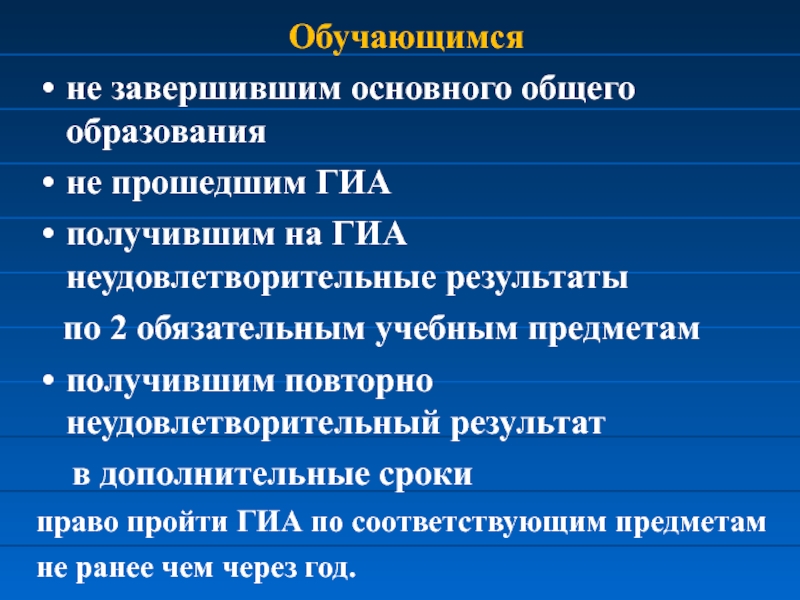 Обучающимся

• не завершившим основного общего образования

• не прошедшим ГИА

• получившим на ГИА неудовлетворительные результаты по 2 обязательным учебным предметам

• получившим повторно неудовлетворительный результат в дополнительные сроки

право пройти ГИА по соответствующим предметам не ранее чем через год.